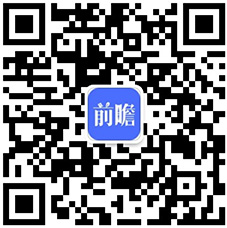 前瞻